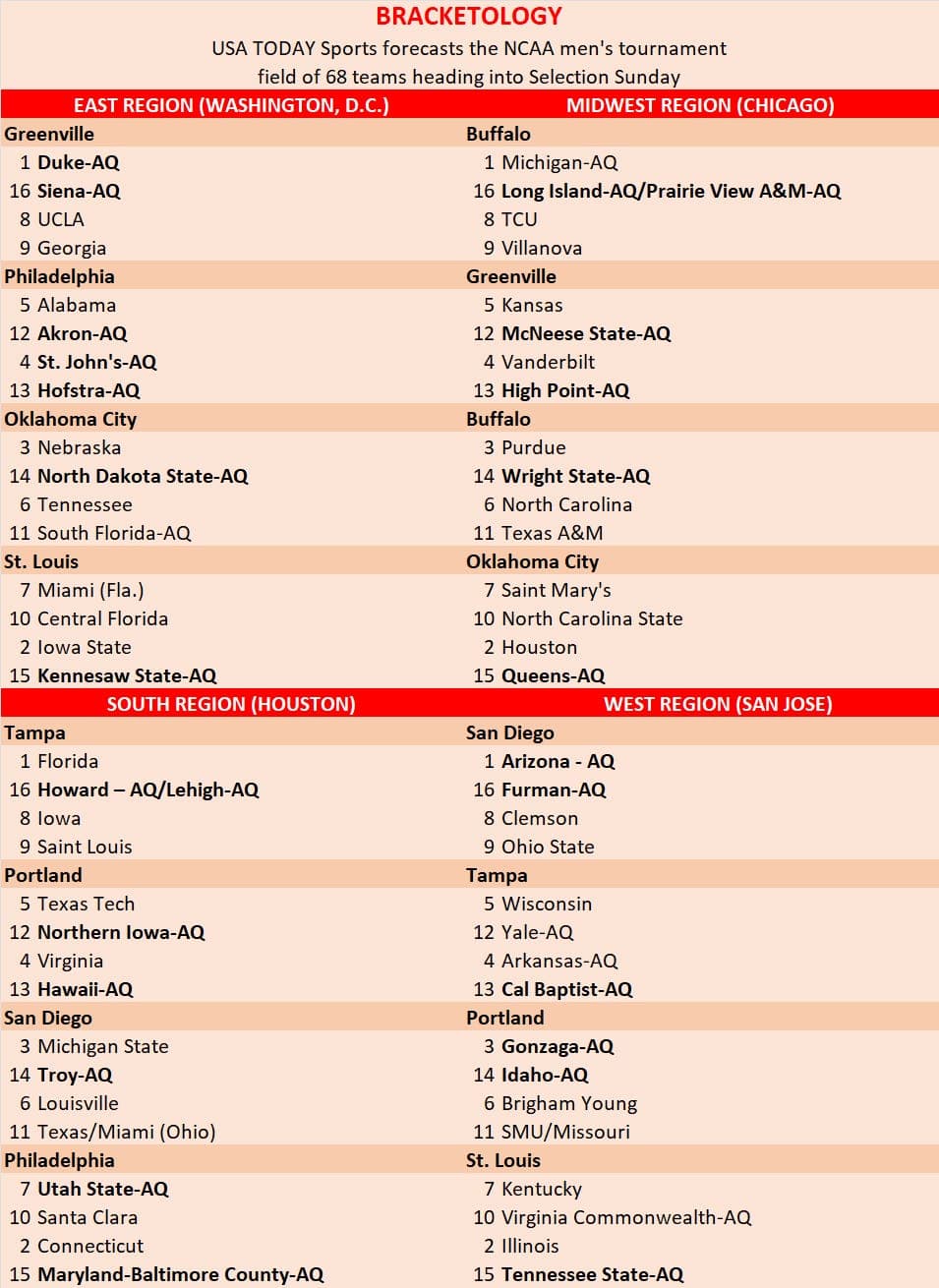 BRACKETOLOGY

USA TODAY Sports forecasts the NCAA men's tournament field of 68 teams heading into Selection Sunday

EAST REGION (WASHINGTON, D.C.)

Greenville
1 Duke-AQ
16 Siena-AQ
8 UCLA
9 Georgia

Philadelphia
5 Alabama
12 Akron-AQ
4 St. John's-AQ
13 Hofstra-AQ

Oklahoma City
3 Nebraska
14 North Dakota State-AQ
6 Tennessee
11 South Florida-AQ

St. Louis
7 Miami (Fla.)
10 Central Florida
2 Iowa State
15 Kennesaw State-AQ

MIDWEST REGION (CHICAGO)

Buffalo
1 Michigan-AQ
16 Long Island-AQ/Prairie View A&M-AQ
8 TCU
9 Villanova

Greenville
5 Kansas
12 McNeese State-AQ
4 Vanderbilt
13 High Point-AQ

Buffalo
3 Purdue
14 Wright State-AQ
6 North Carolina
11 Texas A&M

Oklahoma City
7 Saint Mary's
10 North Carolina State
2 Houston
15 Queens-AQ

SOUTH REGION (HOUSTON)

Tampa
1 Florida
16 Howard – AQ/Lehigh-AQ
8 Iowa
9 Saint Louis

Portland
5 Texas Tech
12 Northern Iowa-AQ
4 Virginia
13 Hawaii-AQ

San Diego
3 Michigan State
14 Troy-AQ
6 Louisville
11 Texas/Miami (Ohio)

Philadelphia
7 Utah State-AQ
10 Santa Clara
2 Connecticut
15 Maryland-Baltimore County-AQ

WEST REGION (SAN JOSE)

San Diego
1 Arizona - AQ
16 Furman-AQ
8 Clemson
9 Ohio State

Tampa
5 Wisconsin
12 Yale-AQ
4 Arkansas-AQ
13 Cal Baptist-AQ

Portland
3 Gonzaga-AQ
14 Idaho-AQ
6 Brigham Young
11 SMU/Missouri

St. Louis
7 Kentucky
10 Virginia Commonwealth-AQ
2 Illinois
15 Tennessee State-AQ